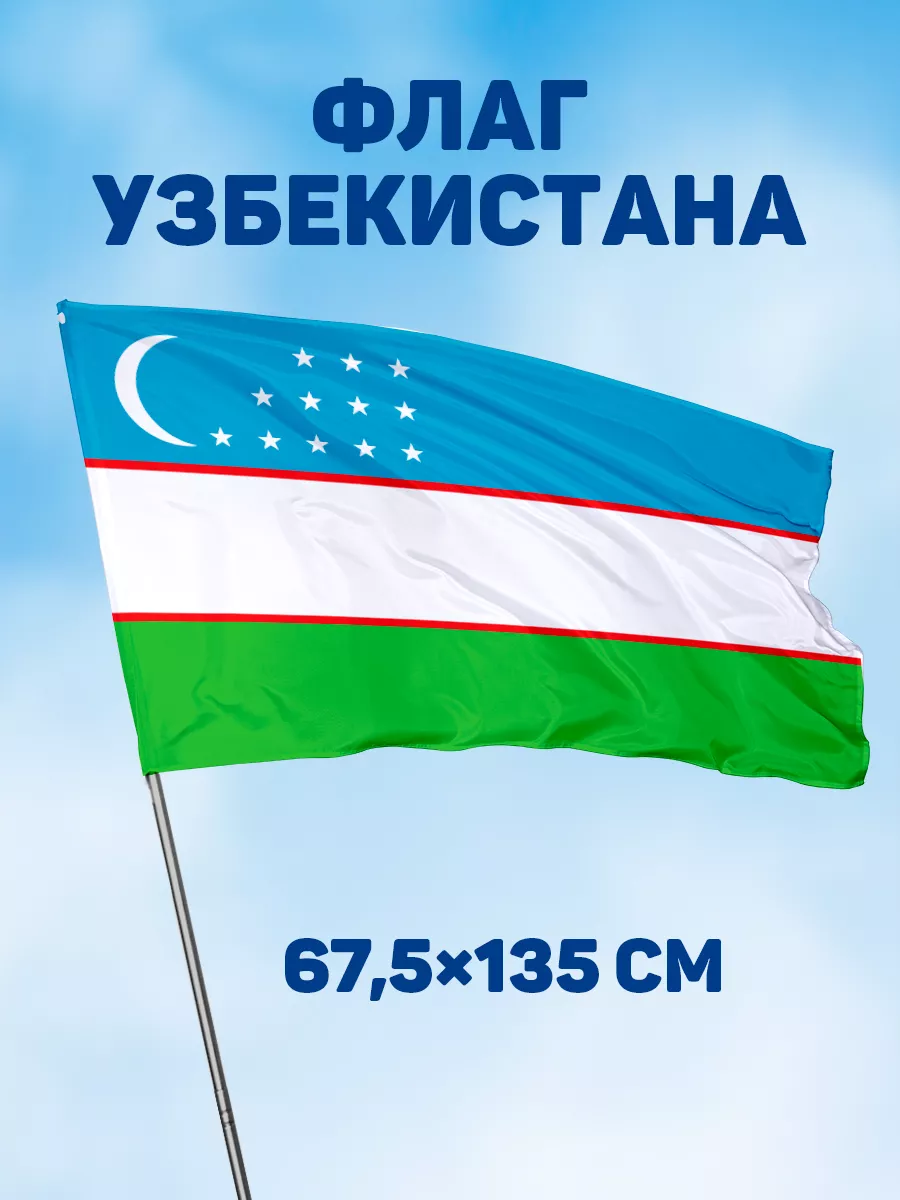 ФЛАГ УЗБЕКИСТАНА

67,5×135 СМ